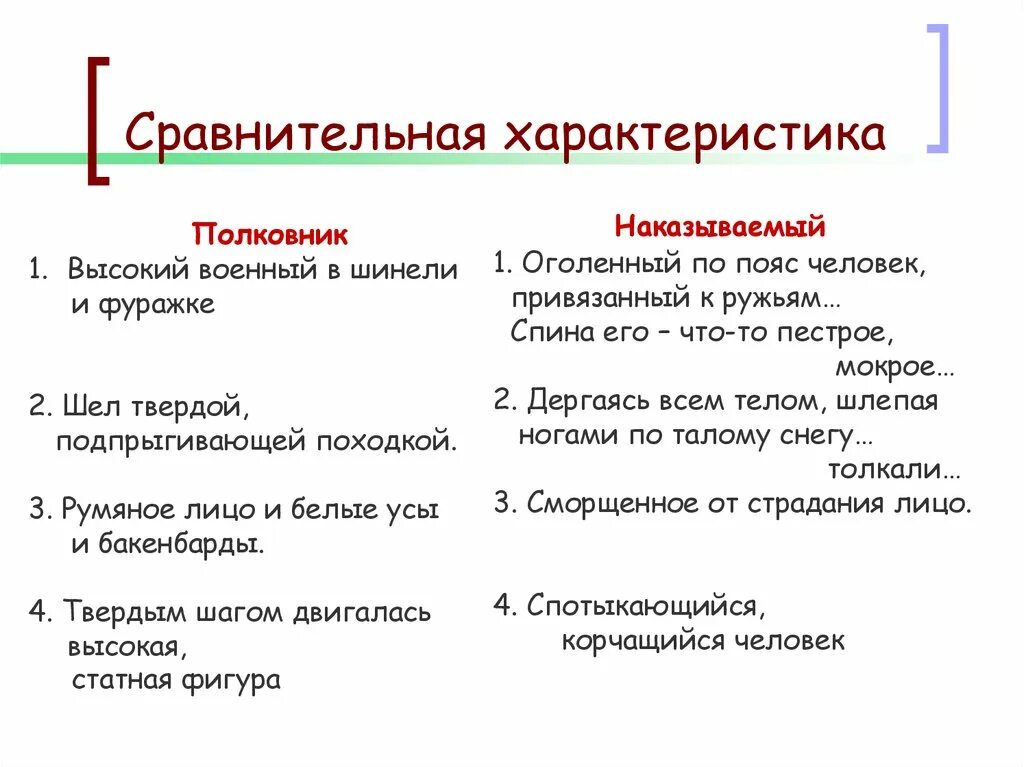 Сравнительная характеристика

Полковник
1. Высокий военный в шинели и фуражке

2. Шел твердой, подпрыгивающей походкой.

3. Румяное лицо и белые усы и бакенбарды.

4. Твердым шагом двигалась высокая, статная фигура

Наказываемый
1. Оголенный по пояс человек, привязанный к ружьям… Спина его – что-то пестрое, мокрое…
2. Дергаясь всем телом, шлепая ногами по талому снегу… толкали…
3. Сморщенное от страдания лицо.

4. Спотыкающийся, корчащийся человек